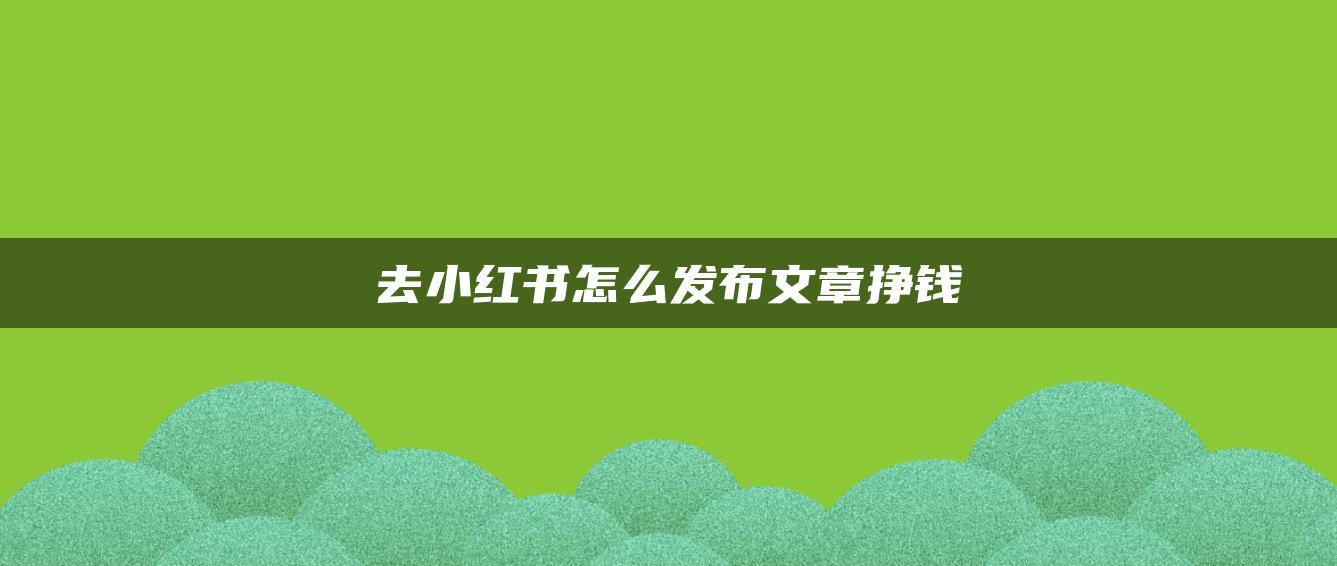 去小红书怎么发布文章挣钱